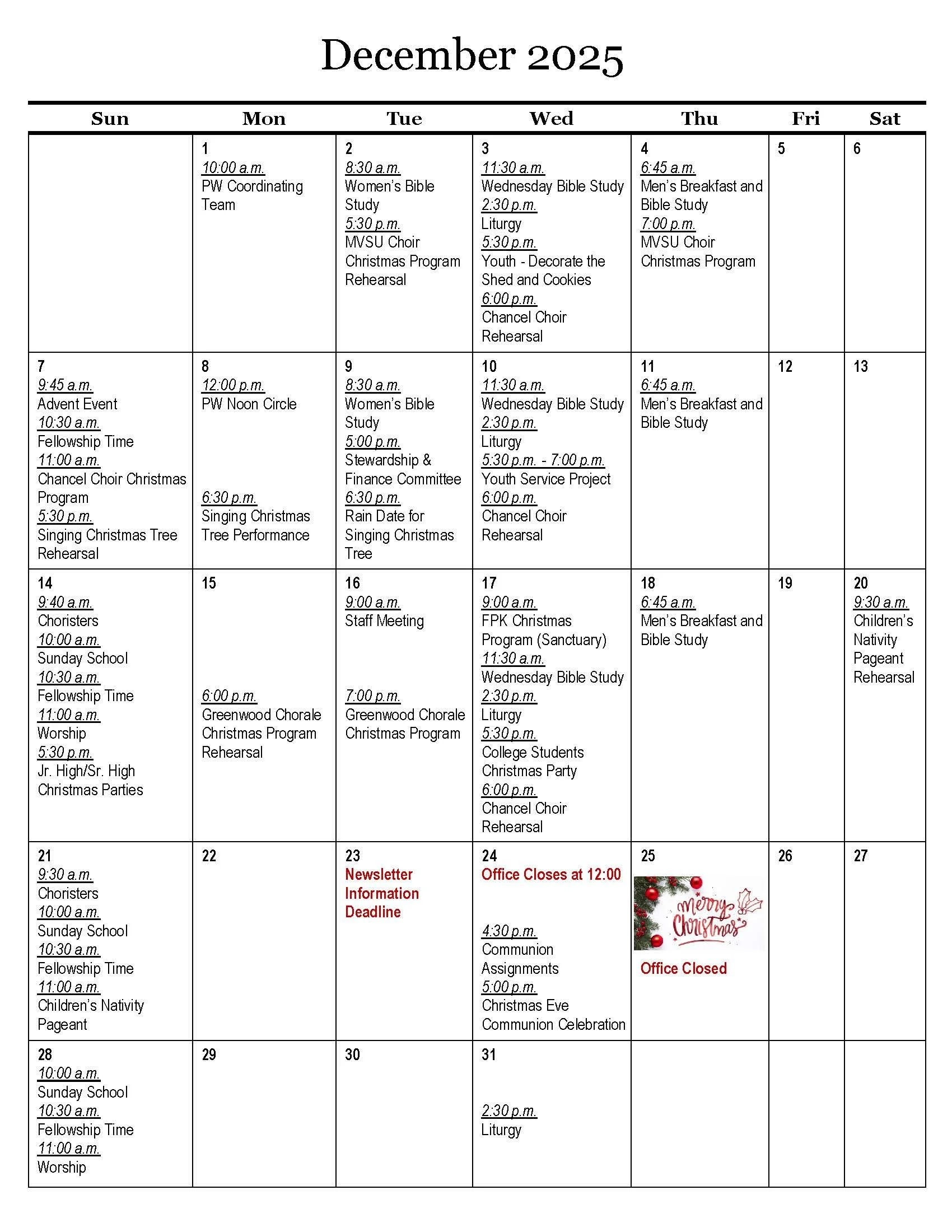 December 2025

| Sun | Mon | Tue | Wed | Thu | Fri | Sat |
|---|---|---|---|---|---|---|
| | 1 10:00 a.m. PW Coordinating Team | 2 8:30 a.m. Women's Bible Study 5:30 p.m. MVSU Choir Christmas Program Rehearsal | 3 11:30 a.m. Wednesday Bible Study 2:30 p.m. Liturgy 5:30 p.m. Youth - Decorate the Shed and Cookies 6:00 p.m. Chancel Choir Rehearsal | 4 6:45 a.m. Men's Breakfast and Bible Study 7:00 p.m. MVSU Choir Christmas Program | 5 | 6 |
| 7 9:45 a.m. Advent Event 10:30 a.m. Fellowship Time 11:00 a.m. Chancel Choir Christmas Program 5:30 p.m. Singing Christmas Tree Rehearsal | 8 12:00 p.m. PW Noon Circle 6:30 p.m. Singing Christmas Tree Performance | 9 8:30 a.m. Women's Bible Study 5:00 p.m. Stewardship & Finance Committee 6:30 p.m. Rain Date for Singing Christmas Tree | 10 11:30 a.m. Wednesday Bible Study 2:30 p.m. Liturgy 5:30 p.m. - 7:00 p.m. Youth Service Project 6:00 p.m. Chancel Choir Rehearsal | 11 6:45 a.m. Men's Breakfast and Bible Study | 12 | 13 |
| 14 9:40 a.m. Choristers 10:00 a.m. Sunday School 10:30 a.m. Fellowship Time 11:00 a.m. Worship 5:30 p.m. Jr. High/Sr. High Christmas Parties | 15 6:00 p.m. Greenwood Chorale Christmas Program Rehearsal | 16 9:00 a.m. Staff Meeting 7:00 p.m. Greenwood Chorale Christmas Program | 17 9:00 a.m. FPK Christmas Program (Sanctuary) 11:30 a.m. Wednesday Bible Study 2:30 p.m. Liturgy 5:30 p.m. College Students Christmas Party 6:00 p.m. Chancel Choir Rehearsal | 18 6:45 a.m. Men's Breakfast and Bible Study | 19 | 20 9:30 a.m. Children's Nativity Pageant Rehearsal |
| 21 9:30 a.m. Choristers 10:00 a.m. Sunday School 10:30 a.m. Fellowship Time 11:00 a.m. Children's Nativity Pageant | 22 | 23 Newsletter Information Deadline | 24 Office Closes at 12:00 4:30 p.m. Communion Assignments 5:00 p.m. Christmas Eve Communion Celebration | 25 Merry Christmas Office Closed | 26 | 27 |
| 28 10:00 a.m. Sunday School 10:30 a.m. Fellowship Time 11:00 a.m. Worship | 29 | 30 | 31 2:30 p.m. Liturgy | | | |